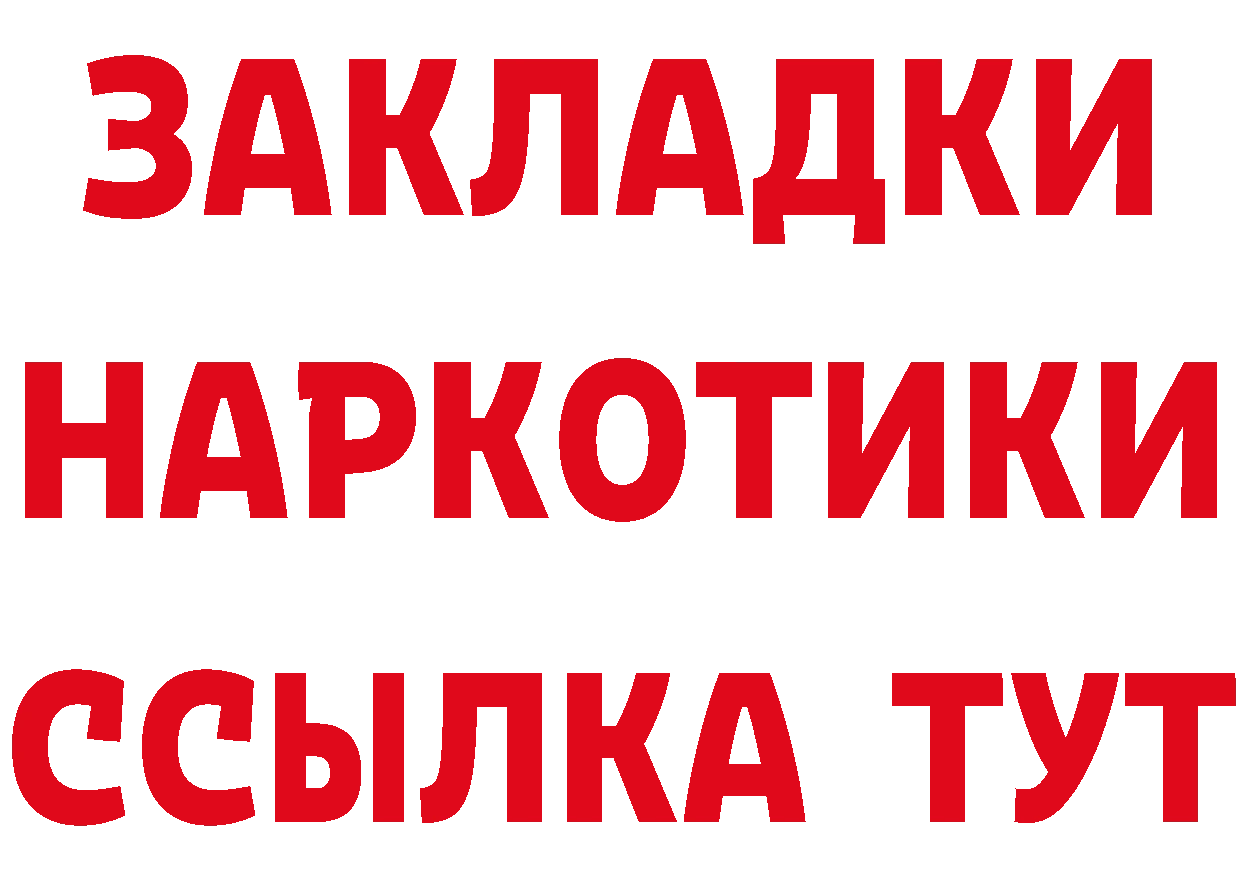 ЗАКЛАДКИ
НАРКОТИКИ
ССЫЛКА ТУТ